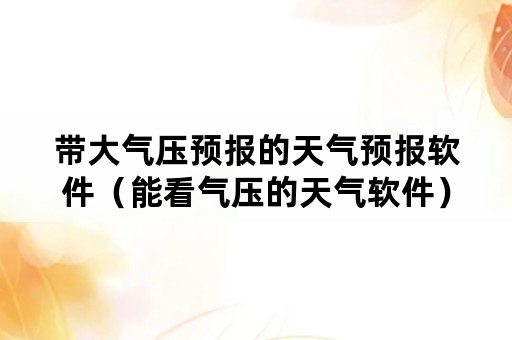 带大气压预报的天气预报软件（能看气压的天气软件）